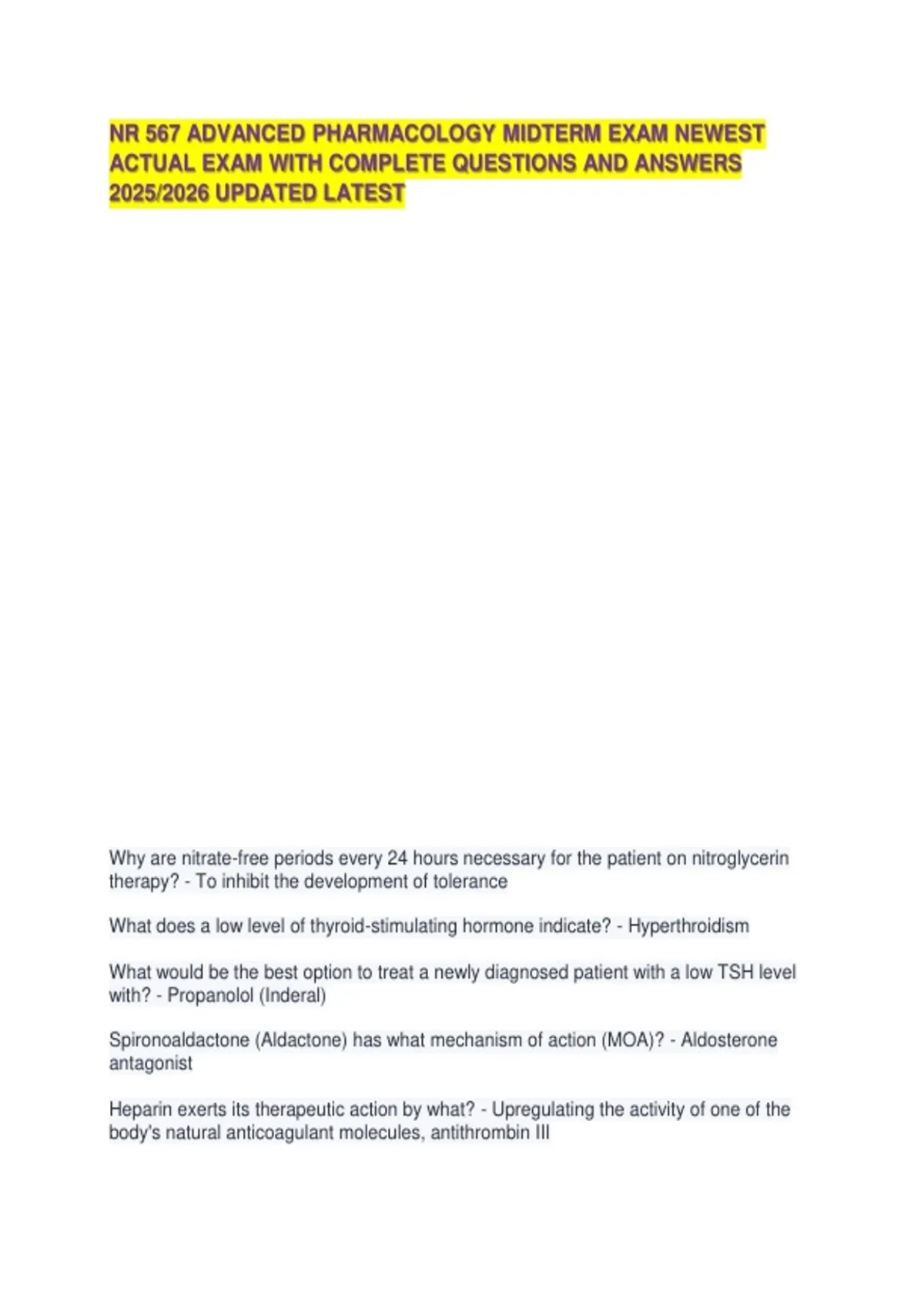 NR 567 ADVANCED PHARMACOLOGY MIDTERM EXAM NEWEST ACTUAL EXAM WITH COMPLETE QUESTIONS AND ANSWERS 2025/2026 UPDATED LATEST

Why are nitrate-free periods every 24 hours necessary for the patient on nitroglycerin therapy? - To inhibit the development of tolerance

What does a low level of thyroid-stimulating hormone indicate? - Hyperthroidism

What would be the best option to treat a newly diagnosed patient with a low TSH level with? - Propanolol (Inderal)

Spironoaldactone (Aldactone) has what mechanism of action (MOA)? - Aldosterone antagonist

Heparin exerts its therapeutic action by what? - Upregulating the activity of one of the body's natural anticoagulant molecules, antithrombin III